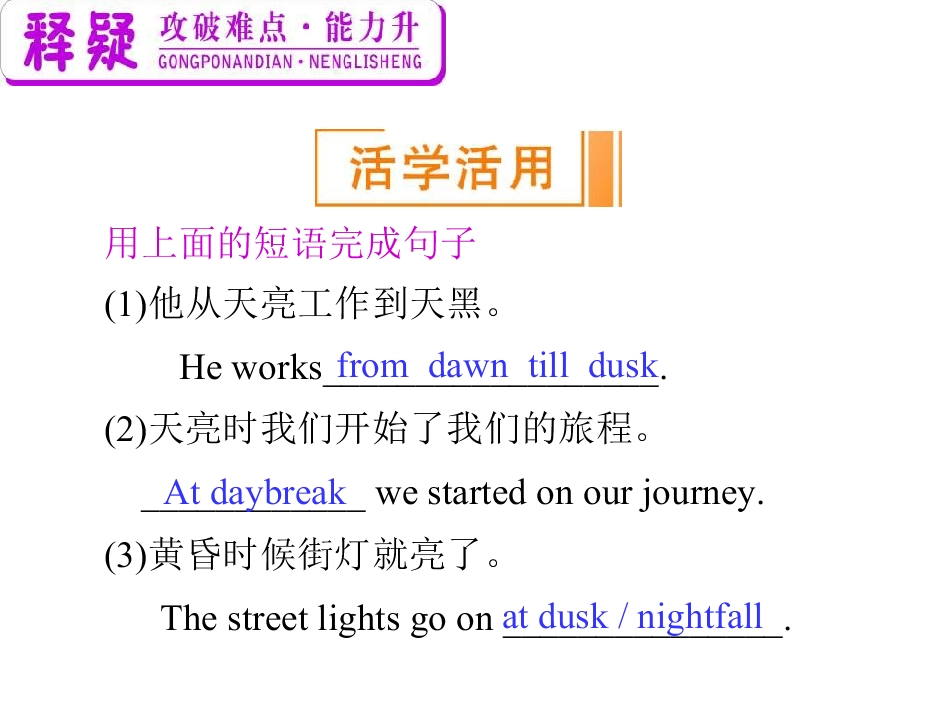 释疑 攻破难点·能力升
GONGPONANDIAN·NENGLISHENG

活学活用

用上面的短语完成句子

(1)他从天亮工作到天黑。

He works from dawn till dusk.

(2)天亮时我们开始了我们的旅程。

At daybreak we started on our journey.

(3)黄昏时候街灯就亮了。

The street lights go on at dusk / nightfall.